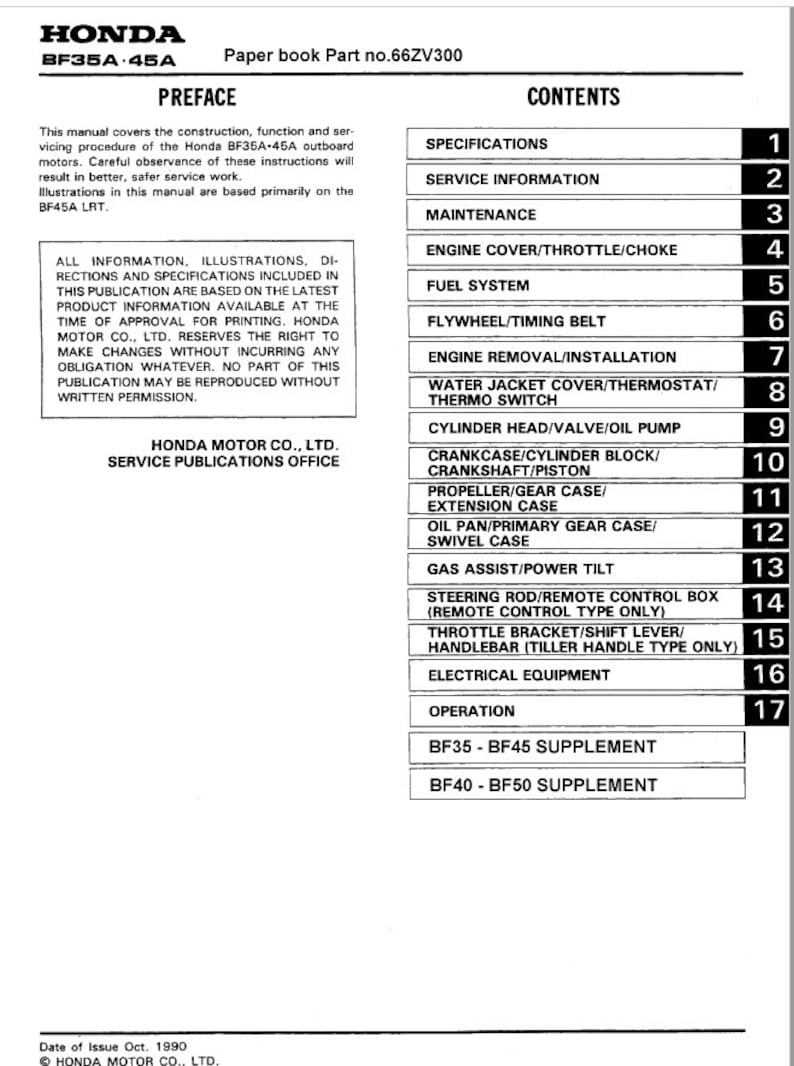 HONDA
BF35A·45A Paper book Part no.66ZV300

PREFACE

This manual covers the construction, function and servicing procedure of the Honda BF35A•45A outboard motors. Careful observance of these instructions will result in better, safer service work.
Illustrations in this manual are based primarily on the BF45A LRT.

ALL INFORMATION, ILLUSTRATIONS, DIRECTIONS AND SPECIFICATIONS INCLUDED IN THIS PUBLICATION ARE BASED ON THE LATEST PRODUCT INFORMATION AVAILABLE AT THE TIME OF APPROVAL FOR PRINTING. HONDA MOTOR CO., LTD. RESERVES THE RIGHT TO MAKE CHANGES WITHOUT INCURRING ANY OBLIGATION WHATEVER. NO PART OF THIS PUBLICATION MAY BE REPRODUCED WITHOUT WRITTEN PERMISSION.

HONDA MOTOR CO., LTD.
SERVICE PUBLICATIONS OFFICE

CONTENTS

SPECIFICATIONS 1
SERVICE INFORMATION 2
MAINTENANCE 3
ENGINE COVER/THROTTLE/CHOKE 4
FUEL SYSTEM 5
FLYWHEEL/TIMING BELT 6
ENGINE REMOVAL/INSTALLATION 7
WATER JACKET COVER/THERMOSTAT/ THERMO SWITCH 8
CYLINDER HEAD/VALVE/OIL PUMP 9
CRANKCASE/CYLINDER BLOCK/ CRANKSHAFT/PISTON 10
PROPELLER/GEAR CASE/ EXTENSION CASE 11
OIL PAN/PRIMARY GEAR CASE/ SWIVEL CASE 12
GAS ASSIST/POWER TILT 13
STEERING ROD/REMOTE CONTROL BOX (REMOTE CONTROL TYPE ONLY) 14
THROTTLE BRACKET/SHIFT LEVER/ HANDLEBAR (TILLER HANDLE TYPE ONLY) 15
ELECTRICAL EQUIPMENT 16
OPERATION 17
BF35 - BF45 SUPPLEMENT
BF40 - BF50 SUPPLEMENT

Date of Issue Oct. 1990
© HONDA MOTOR CO., LTD.